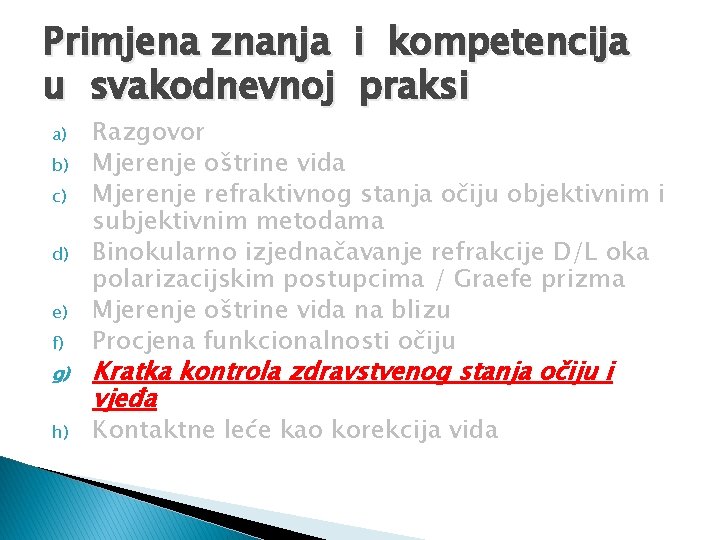 Primjena znanja i kompetencija u svakodnevnoj praksi

a) Razgovor
b) Mjerenje oštrine vida
c) Mjerenje refraktivnog stanja očiju objektivnim i subjektivnim metodama
d) Binokularno izjednačavanje refrakcije D/L oka polarizacijskim postupcima / Graefe prizma
e) Mjerenje oštrine vida na blizu
f) Procjena funkcionalnosti očiju
g) Kratka kontrola zdravstvenog stanja očiju i vjeđa
h) Kontaktne leće kao korekcija vida